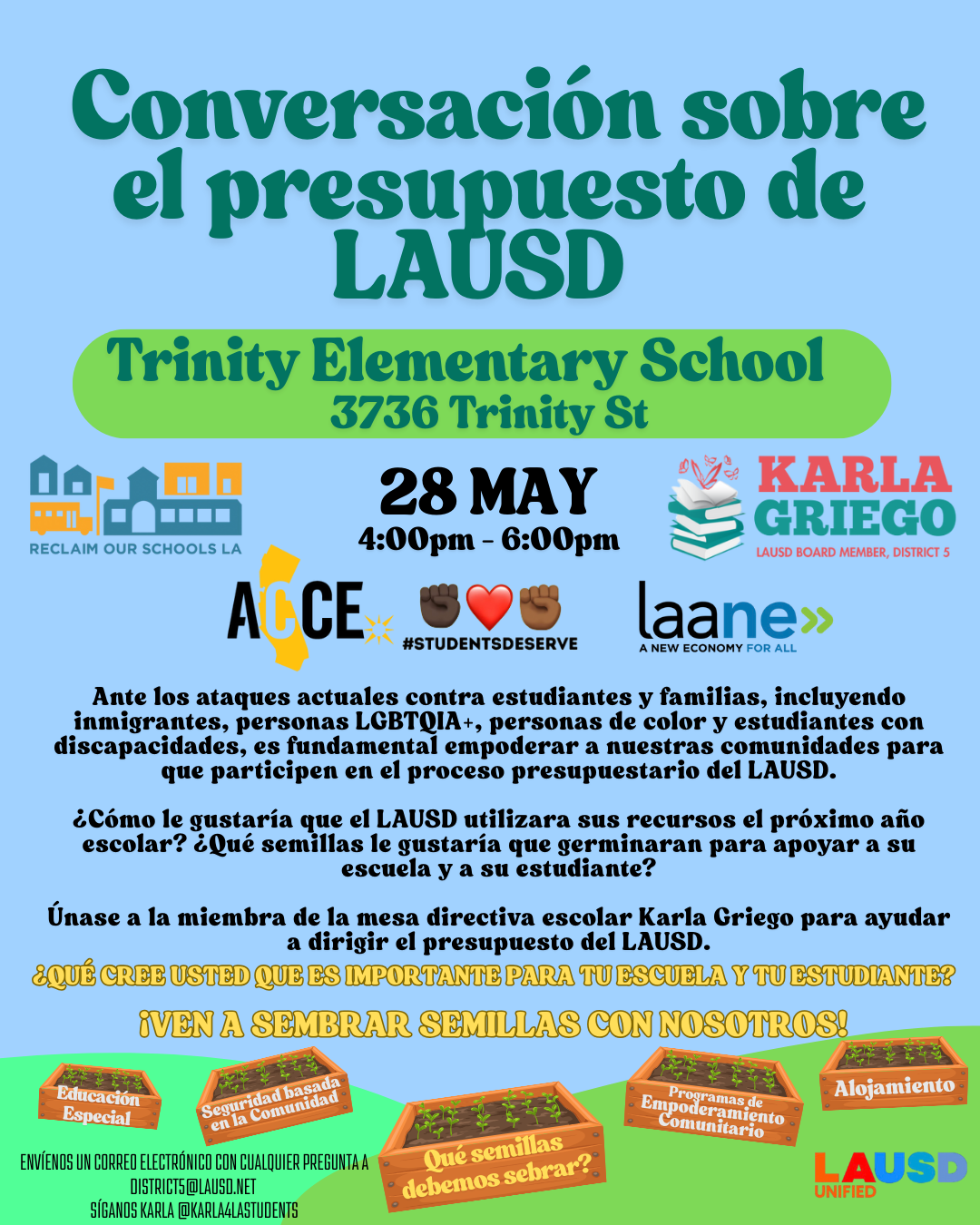 Conversación sobre el presupuesto de LAUSD

Trinity Elementary School
3736 Trinity St

RECLAIM OUR SCHOOLS LA

28 MAY
4:00pm - 6:00pm

KARLA GRIEGO
LAUSD BOARD MEMBER, DISTRICT 5

ACCE

#STUDENTSDESERVE

laane
A NEW ECONOMY FOR ALL

Ante los ataques actuales contra estudiantes y familias, incluyendo inmigrantes, personas LGBTQIA+, personas de color y estudiantes con discapacidades, es fundamental empoderar a nuestras comunidades para que participen en el proceso presupuestario del LAUSD.

¿Cómo le gustaría que el LAUSD utilizara sus recursos el próximo año escolar? ¿Qué semillas le gustaría que germinaran para apoyar a su escuela y a su estudiante?

Únase a la miembra de la mesa directiva escolar Karla Griego para ayudar a dirigir el presupuesto del LAUSD.

¿QUÉ CREE USTED QUE ES IMPORTANTE PARA TU ESCUELA Y TU ESTUDIANTE?

¡VEN A SEMBRAR SEMILLAS CON NOSOTROS!

Educación Especial

Seguridad basada en la Comunidad

Qué semillas debemos sebrar?

Programas de Empoderamiento Comunitario

Alojamiento

ENVÍENOS UN CORREO ELECTRÓNICO CON CUALQUIER PREGUNTA A DISTRICT5@LAUSD.NET
SÍGANOS KARLA @KARLA4LASTUDENTS

LAUSD UNIFIED